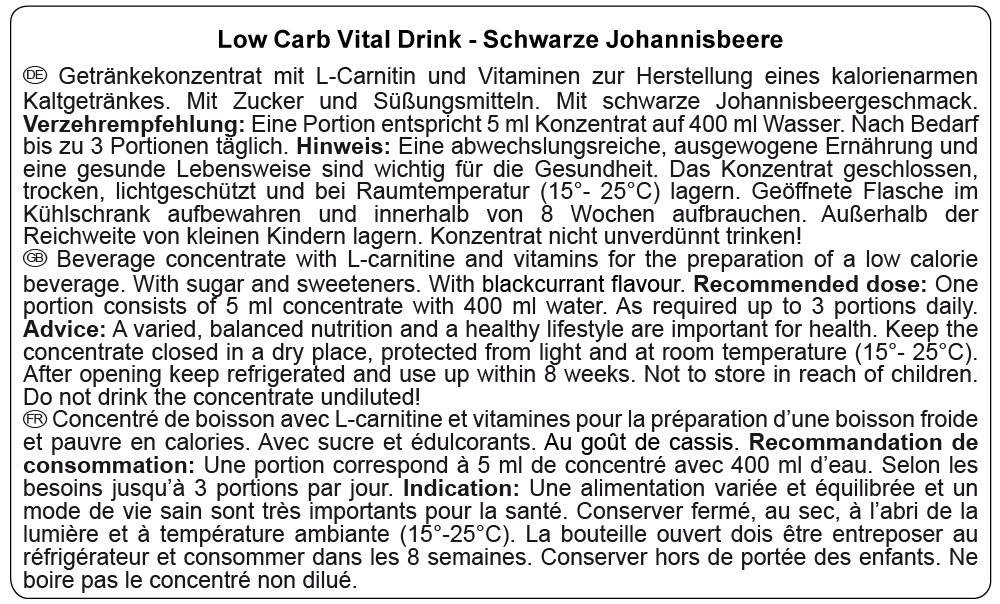 Low Carb Vital Drink - Schwarze Johannisbeere

DE Getränkekonzentrat mit L-Carnitin und Vitaminen zur Herstellung eines kalorienarmen Kaltgetränkes. Mit Zucker und Süßungsmitteln. Mit schwarze Johannisbeergeschmack. Verzehrempfehlung: Eine Portion entspricht 5 ml Konzentrat auf 400 ml Wasser. Nach Bedarf bis zu 3 Portionen täglich. Hinweis: Eine abwechslungsreiche, ausgewogene Ernährung und eine gesunde Lebensweise sind wichtig für die Gesundheit. Das Konzentrat geschlossen, trocken, lichtgeschützt und bei Raumtemperatur (15°- 25°C) lagern. Geöffnete Flasche im Kühlschrank aufbewahren und innerhalb von 8 Wochen aufbrauchen. Außerhalb der Reichweite von kleinen Kindern lagern. Konzentrat nicht unverdünnt trinken!

GB Beverage concentrate with L-carnitine and vitamins for the preparation of a low calorie beverage. With sugar and sweeteners. With blackcurrant flavour. Recommended dose: One portion consists of 5 ml concentrate with 400 ml water. As required up to 3 portions daily. Advice: A varied, balanced nutrition and a healthy lifestyle are important for health. Keep the concentrate closed in a dry place, protected from light and at room temperature (15°- 25°C). After opening keep refrigerated and use up within 8 weeks. Not to store in reach of children. Do not drink the concentrate undiluted!

FR Concentré de boisson avec L-carnitine et vitamines pour la préparation d'une boisson froide et pauvre en calories. Avec sucre et édulcorants. Au goût de cassis. Recommandation de consommation: Une portion correspond à 5 ml de concentré avec 400 ml d'eau. Selon les besoins jusqu'à 3 portions par jour. Indication: Une alimentation variée et équilibrée et un mode de vie sain sont très importants pour la santé. Conserver fermé, au sec, à l'abri de la lumière et à température ambiante (15°-25°C). La bouteille ouvert dois être entreposer au réfrigérateur et consommer dans les 8 semaines. Conserver hors de portée des enfants. Ne boire pas le concentré non dilué.